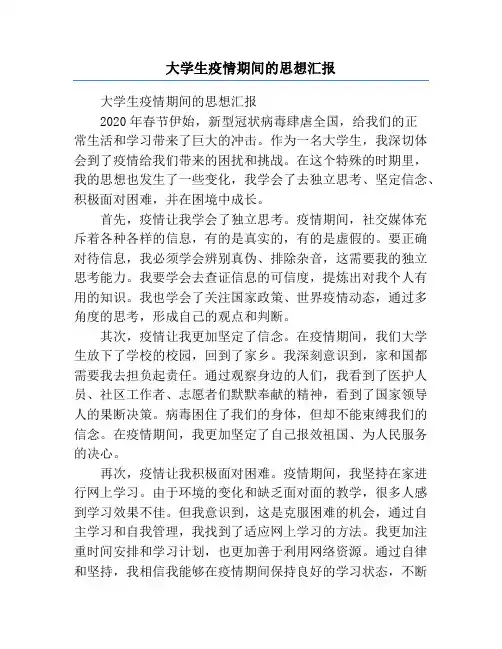 大学生疫情期间的思想汇报

大学生疫情期间的思想汇报

2020年春节伊始，新型冠状病毒肆虐全国，给我们的正常生活和学习带来了巨大的冲击。作为一名大学生，我深切体会到了疫情给我们带来的困扰和挑战。在这个特殊的时期里，我的思想也发生了一些变化，我学会了去独立思考、坚定信念、积极面对困难，并在困境中成长。

首先，疫情让我学会了独立思考。疫情期间，社交媒体充斥着各种各样的信息，有的是真实的，有的是虚假的。要正确对待信息，我必须学会辨别真伪、排除杂音，这需要我的独立思考能力。我要学会去查证信息的可信度，提炼出对我个人有用的知识。我也学会了关注国家政策、世界疫情动态，通过多角度的思考，形成自己的观点和判断。

其次，疫情让我更加坚定了信念。在疫情期间，我们大学生放下了学校的校园，回到了家乡。我深刻意识到，家和国都需要我去担负起责任。通过观察身边的人们，我看到了医护人员、社区工作者、志愿者们默默奉献的精神，看到了国家领导人的果断决策。病毒困住了我们的身体，但却不能束缚我们的信念。在疫情期间，我更加坚定了自己报效祖国、为人民服务的决心。

再次，疫情让我积极面对困难。疫情期间，我坚持在家进行网上学习。由于环境的变化和缺乏面对面的教学，很多人感到学习效果不佳。但我意识到，这是克服困难的机会，通过自主学习和自我管理，我找到了适应网上学习的方法。我更加注重时间安排和学习计划，也更加善于利用网络资源。通过自律和坚持，我相信我能够在疫情期间保持良好的学习状态，不断